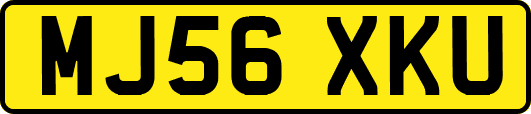 MJ56 XKU